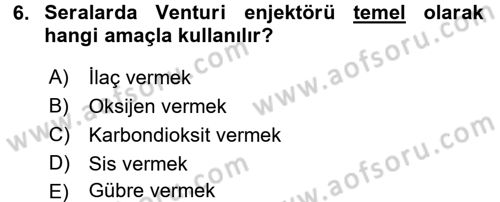 6. Seralarda Venturi enjektörü temel olarak hangi amaçla kullanılır?

A) İlaç vermek
B) Oksijen vermek
C) Karbondioksit vermek
D) Sis vermek
E) Gübre vermek

www.aofsoru.com
www.aofsoru.com
www.aofsoru.com
www.aofsoru.com